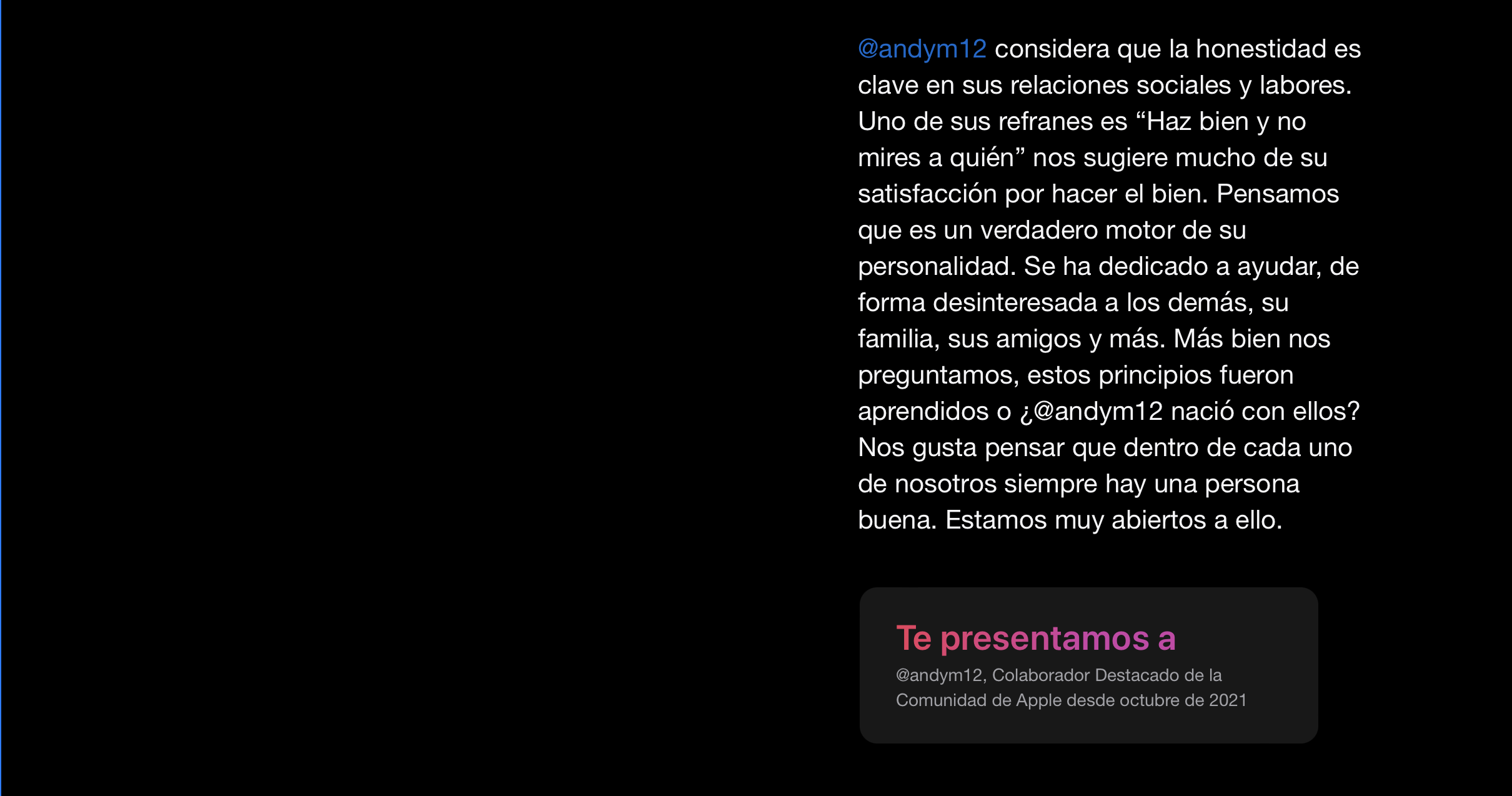 @andym12 considera que la honestidad es clave en sus relaciones sociales y labores. Uno de sus refranes es "Haz bien y no mires a quién" nos sugiere mucho de su satisfacción por hacer el bien. Pensamos que es un verdadero motor de su personalidad. Se ha dedicado a ayudar, de forma desinteresada a los demás, su familia, sus amigos y más. Más bien nos preguntamos, estos principios fueron aprendidos o ¿@andym12 nació con ellos? Nos gusta pensar que dentro de cada uno de nosotros siempre hay una persona buena. Estamos muy abiertos a ello.

Te presentamos a

@andym12, Colaborador Destacado de la Comunidad de Apple desde octubre de 2021